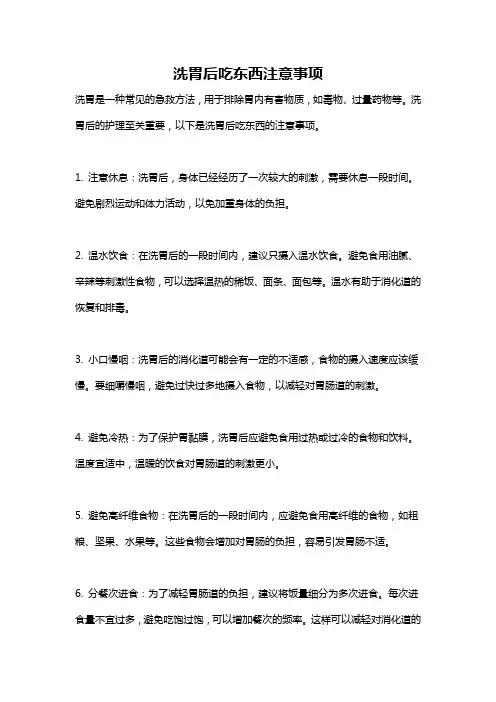 洗胃后吃东西注意事项

洗胃是一种常见的急救方法，用于排除胃内有害物质，如毒物、过量药物等。洗胃后的护理至关重要，以下是洗胃后吃东西的注意事项。

1. 注意休息：洗胃后，身体已经经历了一次较大的刺激，需要休息一段时间。避免剧烈运动和体力活动，以免加重身体的负担。

2. 温水饮食：在洗胃后的一段时间内，建议只摄入温水饮食。避免食用油腻、辛辣等刺激性食物，可以选择温热的稀饭、面条、面包等。温水有助于消化道的恢复和排毒。

3. 小口慢咽：洗胃后的消化道可能会有一定的不适感，食物的摄入速度应该缓慢。要细嚼慢咽，避免过快过多地摄入食物，以减轻对胃肠道的刺激。

4. 避免冷热：为了保护胃黏膜，洗胃后应避免食用过热或过冷的食物和饮料。温度宜适中，温暖的饮食对胃肠道的刺激更小。

5. 避免高纤维食物：在洗胃后的一段时间内，应避免食用高纤维的食物，如粗粮、坚果、水果等。这些食物会增加对胃肠的负担，容易引发胃肠不适。

6. 分餐次进食：为了减轻胃肠道的负担，建议将饭量细分为多次进食。每次进食量不宜过多，避免吃饱过饱，可以增加餐次的频率。这样可以减轻对消化道的